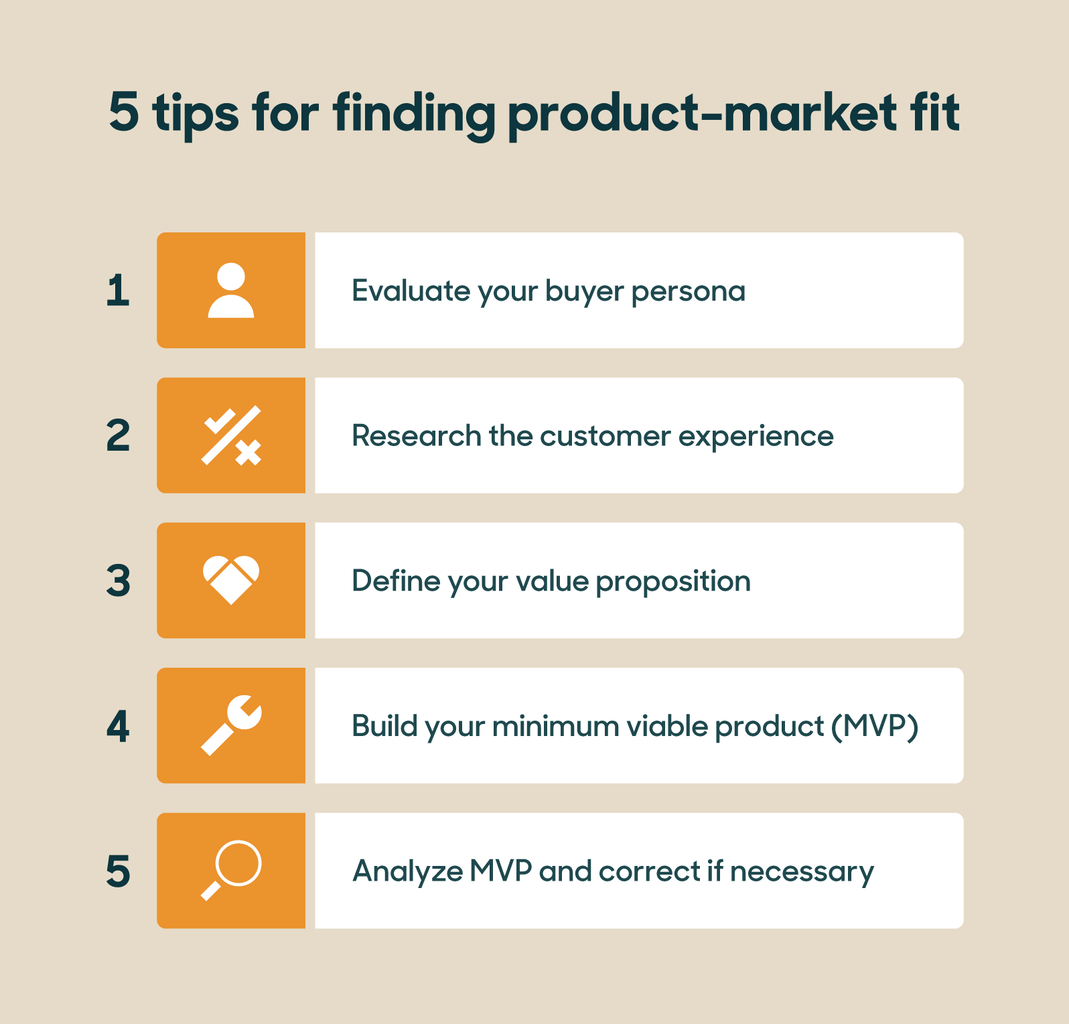 5 tips for finding product-market fit

1 Evaluate your buyer persona

2 Research the customer experience

3 Define your value proposition

4 Build your minimum viable product (MVP)

5 Analyze MVP and correct if necessary